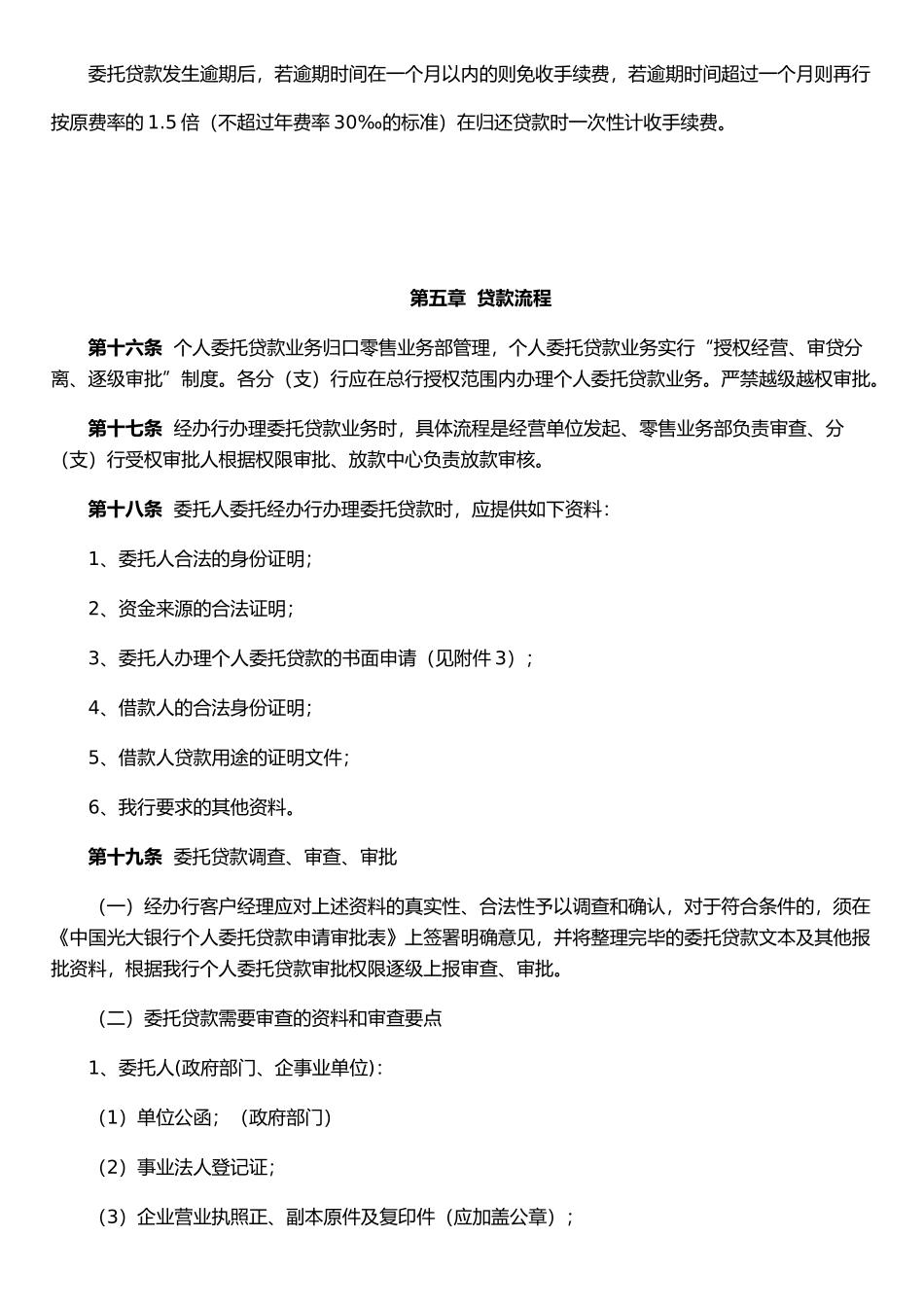 委托贷款发生逾期后，若逾期时间在一个月以内的则免收手续费，若逾期时间超过一个月则再行按原费率的 1.5 倍（不超过年费率 30‰的标准）在归还贷款时一次性计收手续费。

第五章 贷款流程

第十六条 个人委托贷款业务归口零售业务部管理，个人委托贷款业务实行“授权经营、审贷分离、逐级审批”制度。各分（支）行应在总行授权范围内办理个人委托贷款业务。严禁越级越权审批。

第十七条 经办行办理委托贷款业务时，具体流程是经营单位发起、零售业务部负责审查、分（支）行受权审批人根据权限审批、放款中心负责放款审核。

第十八条 委托人委托经办行办理委托贷款时，应提供如下资料：

1、委托人合法的身份证明；

2、资金来源的合法证明；

3、委托人办理个人委托贷款的书面申请（见附件 3）；

4、借款人的合法身份证明；

5、借款人贷款用途的证明文件；

6、我行要求的其他资料。

第十九条 委托贷款调查、审查、审批

（一）经办行客户经理应对上述资料的真实性、合法性予以调查和确认，对于符合条件的，须在《中国光大银行个人委托贷款申请审批表》上签署明确意见，并将整理完毕的委托贷款文本及其他报批资料，根据我行个人委托贷款审批权限逐级上报审查、审批。

（二）委托贷款需要审查的资料和审查要点

1、委托人(政府部门、企事业单位)：

（1）单位公函；（政府部门）

（2）事业法人登记证；

（3）企业营业执照正、副本原件及复印件（应加盖公章）；